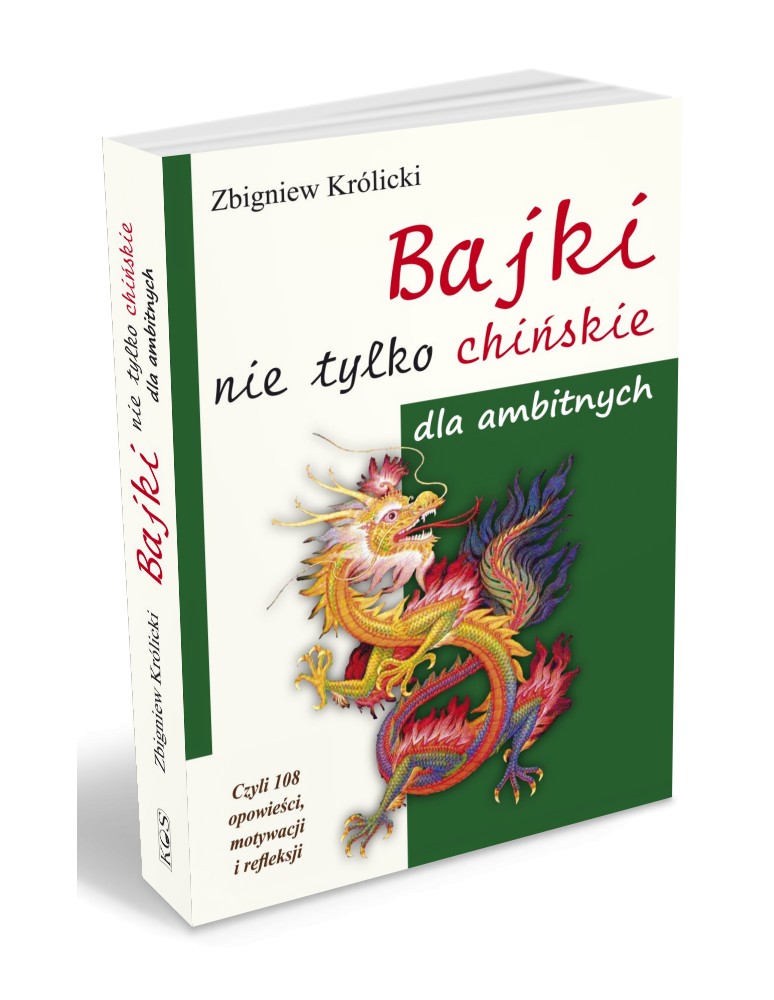 Zbigniew Królicki

Bajki

nie tylko chińskie

dla ambitnych

Czyli 108 opowieści, motywacji i refleksji

Zbigniew Królicki Bajki nie tylko chińskie dla ambitnych

KOS